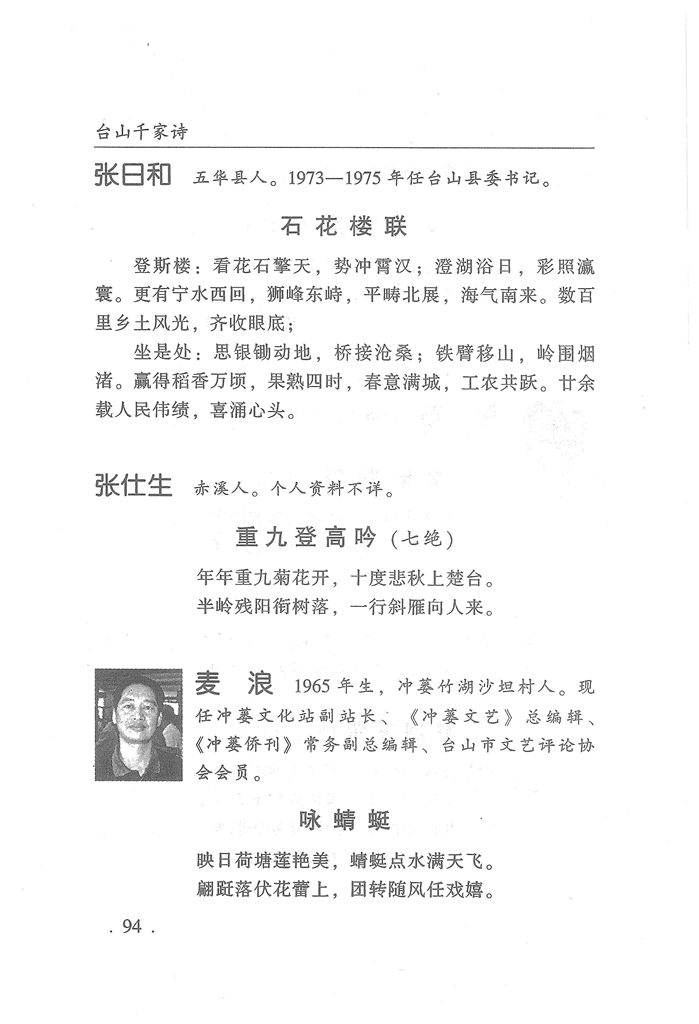 台山千家诗

张日和 五华县人。1973—1975年任台山县委书记。

石花楼联

登斯楼：看花石擎天，势冲霄汉；澄湖浴日，彩照瀛寰。更有宁水西回，狮峰东峙，平畴北展，海气南来。数百里乡土风光，齐收眼底；

坐是处：思银锄动地，桥接沧桑；铁臂移山，岭围烟渚。赢得稻香万顷，果熟四时，春意满城，工农共跃。廿余载人民伟绩，喜涌心头。

张仕生 赤溪人。个人资料不详。

重九登高吟（七绝）

年年重九菊花开，十度悲秋上楚台。
半岭残阳衔树落，一行斜雁向人来。

麦 浪 1965年生，冲蒌竹湖沙坦村人。现任冲蒌文化站副站长、《冲蒌文艺》总编辑、《冲蒌侨刊》常务副总编辑、台山市文艺评论协会会员。

咏蜻蜓

映日荷塘莲艳美，蜻蜓点水满天飞。
翩跹落伏花蕾上，团转随风任戏嬉。

. 94 .